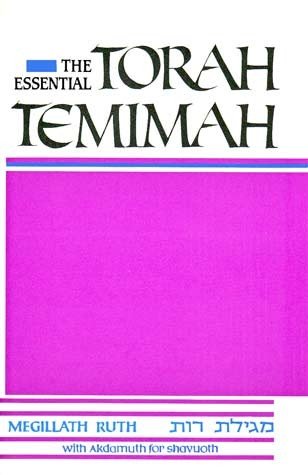 THE ESSENTIAL TORAH TEMIMAH

MEGILLATH RUTH מגילת רות

with Akdamuth for shavuoth